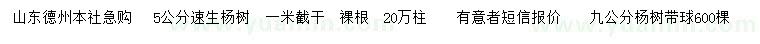 山东德州本社急购　5公分速生杨树　一米截干　裸根　20万柱　　有意者短信报价　　九公分杨树带球600棵